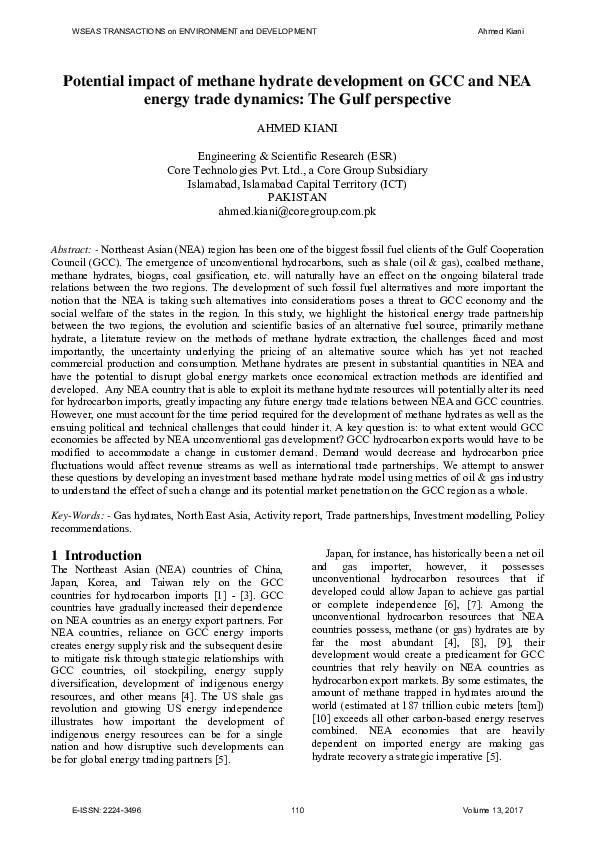 WSEAS TRANSACTIONS on ENVIRONMENT and DEVELOPMENT

Ahmed Kiani

Potential impact of methane hydrate development on GCC and NEA energy trade dynamics: The Gulf perspective

AHMED KIANI

Engineering & Scientific Research (ESR)
Core Technologies Pvt. Ltd., a Core Group Subsidiary
Islamabad, Islamabad Capital Territory (ICT)
PAKISTAN
ahmed.kiani@coregroup.com.pk

Abstract: - Northeast Asian (NEA) region has been one of the biggest fossil fuel clients of the Gulf Cooperation Council (GCC). The emergence of unconventional hydrocarbons, such as shale (oil & gas), coalbed methane, methane hydrates, biogas, coal gasification, etc. will naturally have an effect on the ongoing bilateral trade relations between the two regions. The development of such fossil fuel alternatives and more important the notion that the NEA is taking such alternatives into considerations poses a threat to GCC economy and the social welfare of the states in the region. In this study, we highlight the historical energy trade partnership between the two regions, the evolution and scientific basics of an alternative fuel source, primarily methane hydrate, a literature review on the methods of methane hydrate extraction, the challenges faced and most importantly, the uncertainty underlying the pricing of an alternative source which has yet not reached commercial production and consumption. Methane hydrates are present in substantial quantities in NEA and have the potential to disrupt global energy markets once economical extraction methods are identified and developed. Any NEA country that is able to exploit its methane hydrate resources will potentially alter its need for hydrocarbon imports, greatly impacting any future energy trade relations between NEA and GCC countries. However, one must account for the time period required for the development of methane hydrates as well as the ensuing political and technical challenges that could hinder it. A key question is: to what extent would GCC economies be affected by NEA unconventional gas development? GCC hydrocarbon exports would have to be modified to accommodate a change in customer demand. Demand would decrease and hydrocarbon price fluctuations would affect revenue streams as well as international trade partnerships. We attempt to answer these questions by developing an investment based methane hydrate model using metrics of oil & gas industry to understand the effect of such a change and its potential market penetration on the GCC region as a whole.

Key-Words: - Gas hydrates, North East Asia, Activity report, Trade partnerships, Investment modelling, Policy recommendations.

1 Introduction
The Northeast Asian (NEA) countries of China, Japan, Korea, and Taiwan rely on the GCC countries for hydrocarbon imports [1] - [3]. GCC countries have gradually increased their dependence on NEA countries as an energy export partners. For NEA countries, reliance on GCC energy imports creates energy supply risk and the subsequent desire to mitigate risk through strategic relationships with GCC countries, oil stockpiling, energy supply diversification, development of indigenous energy resources, and other means [4]. The US shale gas revolution and growing US energy independence illustrates how important the development of indigenous energy resources can be for a single nation and how disruptive such developments can be for global energy trading partners [5].

Japan, for instance, has historically been a net oil and gas importer, however, it possesses unconventional hydrocarbon resources that if developed could allow Japan to achieve gas partial or complete independence [6], [7]. Among the unconventional hydrocarbon resources that NEA countries possess, methane (or gas) hydrates are by far the most abundant [4], [8], [9], their development would create a predicament for GCC countries that rely heavily on NEA countries as hydrocarbon export markets. By some estimates, the amount of methane trapped in hydrates around the world (estimated at 187 trillion cubic meters [tcm]) [10] exceeds all other carbon-based energy reserves combined. NEA economies that are heavily dependent on imported energy are making gas hydrate recovery a strategic imperative [5].

E-ISSN: 2224-3496

110

Volume 13, 2017